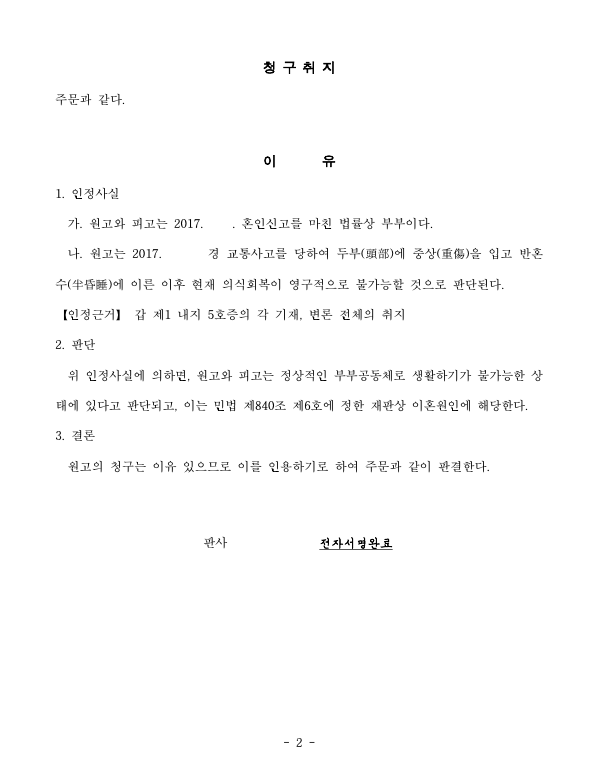 청 구 취 지

주문과 같다.

이 유

1. 인정사실

가. 원고와 피고는 2017. . 혼인신고를 마친 법률상 부부이다.

나. 원고는 2017. 경 교통사고를 당하여 두부(頭部)에 중상(重傷)을 입고 반혼수(半昏睡)에 이른 이후 현재 의식회복이 영구적으로 불가능할 것으로 판단된다.

【인정근거】 갑 제1 내지 5호증의 각 기재, 변론 전체의 취지

2. 판단

위 인정사실에 의하면, 원고와 피고는 정상적인 부부공동체로 생활하기가 불가능한 상태에 있다고 판단되고, 이는 민법 제840조 제6호에 정한 재판상 이혼원인에 해당한다.

3. 결론

원고의 청구는 이유 있으므로 이를 인용하기로 하여 주문과 같이 판결한다.

판사 전자서명완료

- 2 -